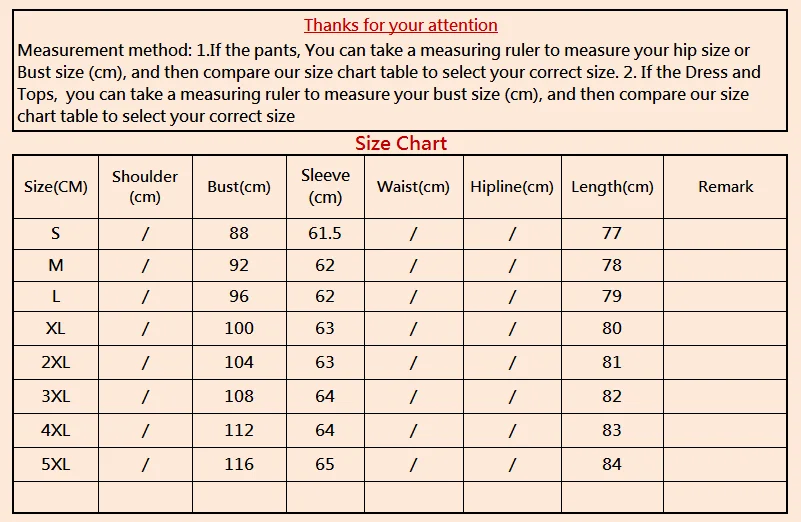 Thanks for your attention

Measurement method: 1.If the pants, You can take a measuring ruler to measure your hip size or Bust size (cm), and then compare our size chart table to select your correct size. 2. If the Dress and Tops, you can take a measuring ruler to measure your bust size (cm), and then compare our size chart table to select your correct size

Size Chart

| Size(CM) | Shoulder (cm) | Bust(cm) | Sleeve (cm) | Waist(cm) | Hipline(cm) | Length(cm) | Remark |
|---|---|---|---|---|---|---|---|
| S | / | 88 | 61.5 | / | / | 77 | |
| M | / | 92 | 62 | / | / | 78 | |
| L | / | 96 | 62 | / | / | 79 | |
| XL | / | 100 | 63 | / | / | 80 | |
| 2XL | / | 104 | 63 | / | / | 81 | |
| 3XL | / | 108 | 64 | / | / | 82 | |
| 4XL | / | 112 | 64 | / | / | 83 | |
| 5XL | / | 116 | 65 | / | / | 84 | |
| | | | | | | | |